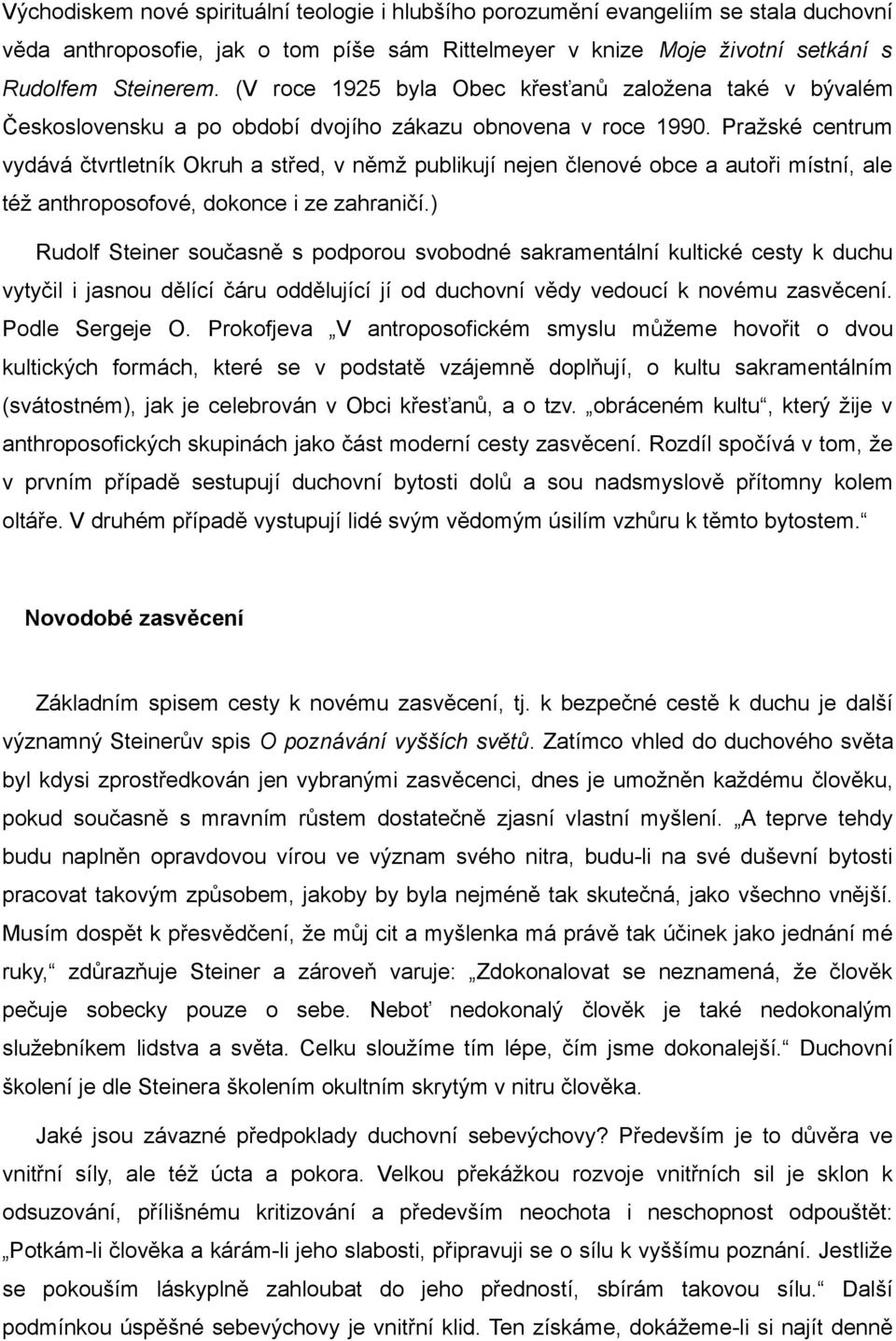 Východiskem nové spirituální teologie i hlubšího porozumění evangeliím se stala duchovní věda anthroposofie, jak o tom píše sám Rittelmeyer v knize Moje životní setkání s Rudolfem Steinerem. (V roce 1925 byla Obec křesťanů založena také v bývalém Československu a po období dvojího zákazu obnovena v roce 1990. Pražské centrum vydává čtvrtletník Okruh a střed, v němž publikují nejen členové obce a autoři místní, ale též anthroposofové, dokonce i ze zahraničí.)

Rudolf Steiner současně s podporou svobodné sakramentální kultické cesty k duchu vytyčil i jasnou dělící čáru oddělující jí od duchovní vědy vedoucí k novému zasvěcení. Podle Sergeje O. Prokofjeva „V antroposofickém smyslu můžeme hovořit o dvou kultických formách, které se v podstatě vzájemně doplňují, o kultu sakramentálním (svátostném), jak je celebrován v Obci křesťanů, a o tzv. „obráceném kultu“, který žije v anthroposofických skupinách jako část moderní cesty zasvěcení. Rozdíl spočívá v tom, že v prvním případě sestupují duchovní bytosti dolů a sou nadsmyslově přítomny kolem oltáře. V druhém případě vystupují lidé svým vědomým úsilím vzhůru k těmto bytostem.“

Novodobé zasvěcení

Základním spisem cesty k novému zasvěcení, tj. k bezpečné cestě k duchu je další významný Steinerův spis O poznávání vyšších světů. Zatímco vhled do duchového světa byl kdysi zprostředkován jen vybranými zasvěcenci, dnes je umožněn každému člověku, pokud současně s mravním růstem dostatečně zjasní vlastní myšlení. „A teprve tehdy budu naplněn opravdovou vírou ve význam svého nitra, budu-li na své duševní bytosti pracovat takovým způsobem, jakoby by byla nejméně tak skutečná, jako všechno vnější. Musím dospět k přesvědčení, že můj cit a myšlenka má právě tak účinek jako jednání mé ruky,“ zdůrazňuje Steiner a zároveň varuje: „Zdokonalovat se neznamená, že člověk pečuje sobecky pouze o sebe. Neboť nedokonalý člověk je také nedokonalým služebníkem lidstva a světa. Celku sloužíme tím lépe, čím jsme dokonalejší.“ Duchovní školení je dle Steinera školením okultním skrytým v nitru člověka.

Jaké jsou závazné předpoklady duchovní sebevýchovy? Především je to důvěra ve vnitřní síly, ale též úcta a pokora. Velkou překážkou rozvoje vnitřních sil je sklon k odsuzování, přílišnému kritizování a především neochota i neschopnost odpouštět: „Potkám-li člověka a kárám-li jeho slabosti, připravuji se o sílu k vyššímu poznání. Jestliže se pokouším láskyplně zahloubat do jeho předností, sbírám takovou sílu.“ Další podmínkou úspěšné sebevýchovy je vnitřní klid. Ten získáme, dokážeme-li si najít denně